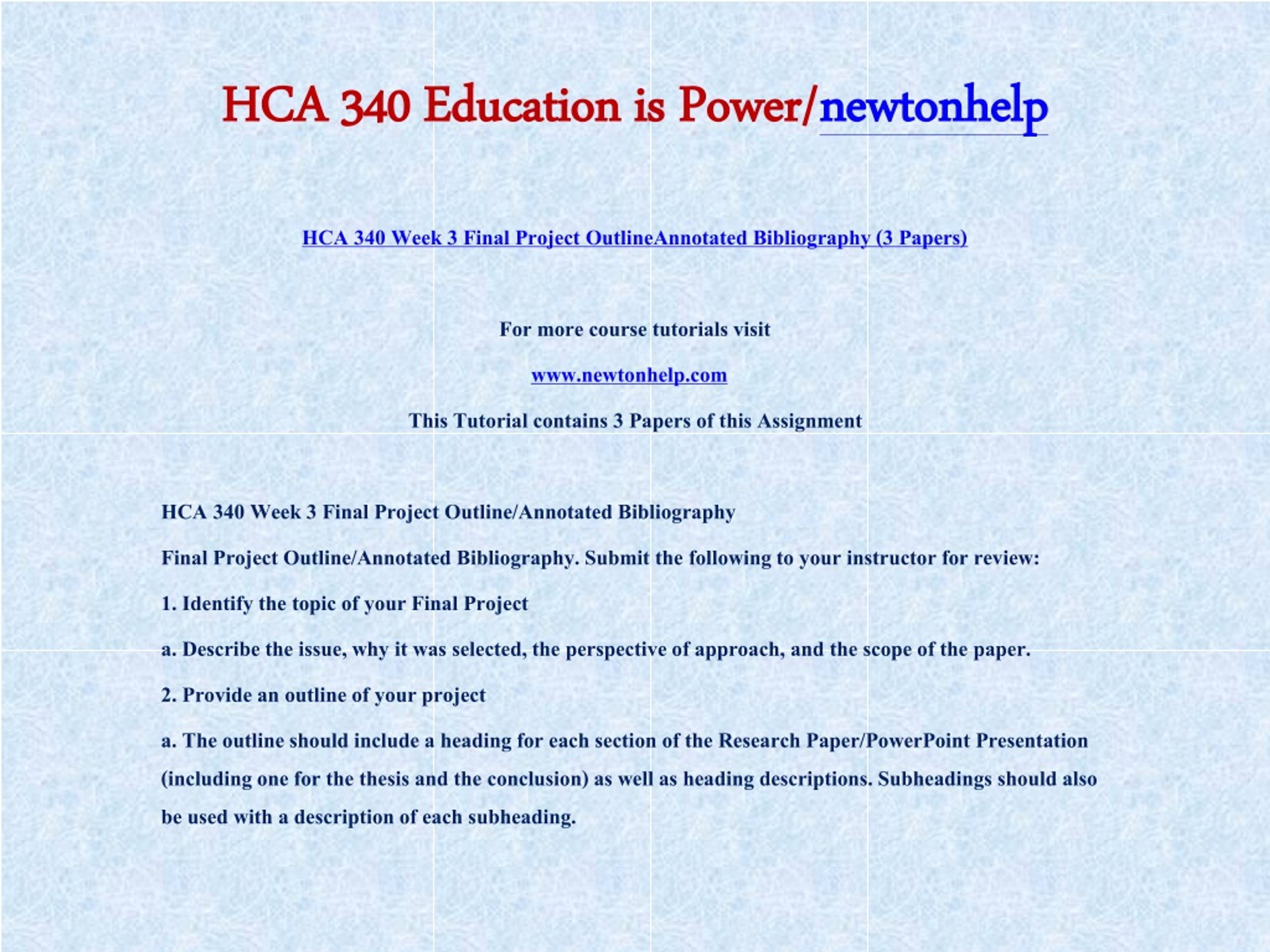 HCA 340 Education is Power/newtonhelp

HCA 340 Week 3 Final Project OutlineAnnotated Bibliography (3 Papers)

For more course tutorials visit

www.newtonhelp.com

This Tutorial contains 3 Papers of this Assignment

HCA 340 Week 3 Final Project Outline/Annotated Bibliography

Final Project Outline/Annotated Bibliography. Submit the following to your instructor for review:

1. Identify the topic of your Final Project

a. Describe the issue, why it was selected, the perspective of approach, and the scope of the paper.

2. Provide an outline of your project

a. The outline should include a heading for each section of the Research Paper/PowerPoint Presentation (including one for the thesis and the conclusion) as well as heading descriptions. Subheadings should also be used with a description of each subheading.